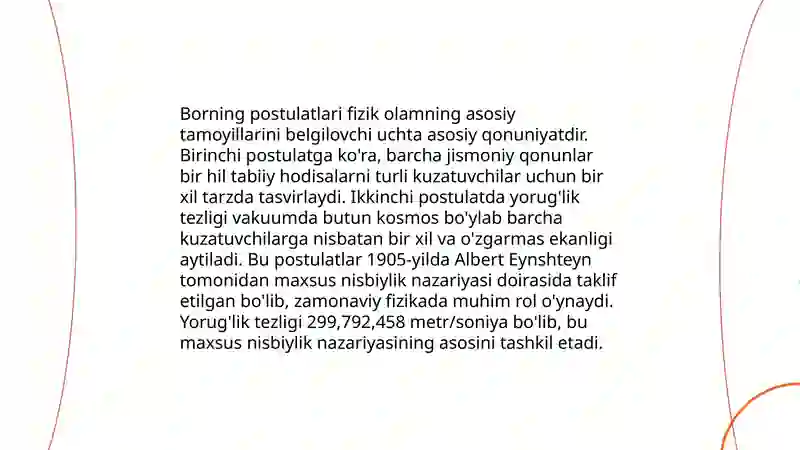 Borning postulatlari fizik olamning asosiy tamoyillarini belgilovchi uchta asosiy qonuniyatdir. Birinchi postulatga ko'ra, barcha jismoniy qonunlar bir hil tabiiy hodisalarni turli kuzatuvchilar uchun bir xil tarzda tasvirlaydi. Ikkinchi postulatda yorug'lik tezligi vakuumda butun kosmos bo'ylab barcha kuzatuvchilarga nisbatan bir xil va o'zgarmas ekanligi aytiladi. Bu postulatlar 1905-yilda Albert Eynshteyn tomonidan maxsus nisbiylik nazariyasi doirasida taklif etilgan bo'lib, zamonaviy fizikada muhim rol o'ynaydi. Yorug'lik tezligi 299,792,458 metr/soniya bo'lib, bu maxsus nisbiylik nazariyasining asosini tashkil etadi.